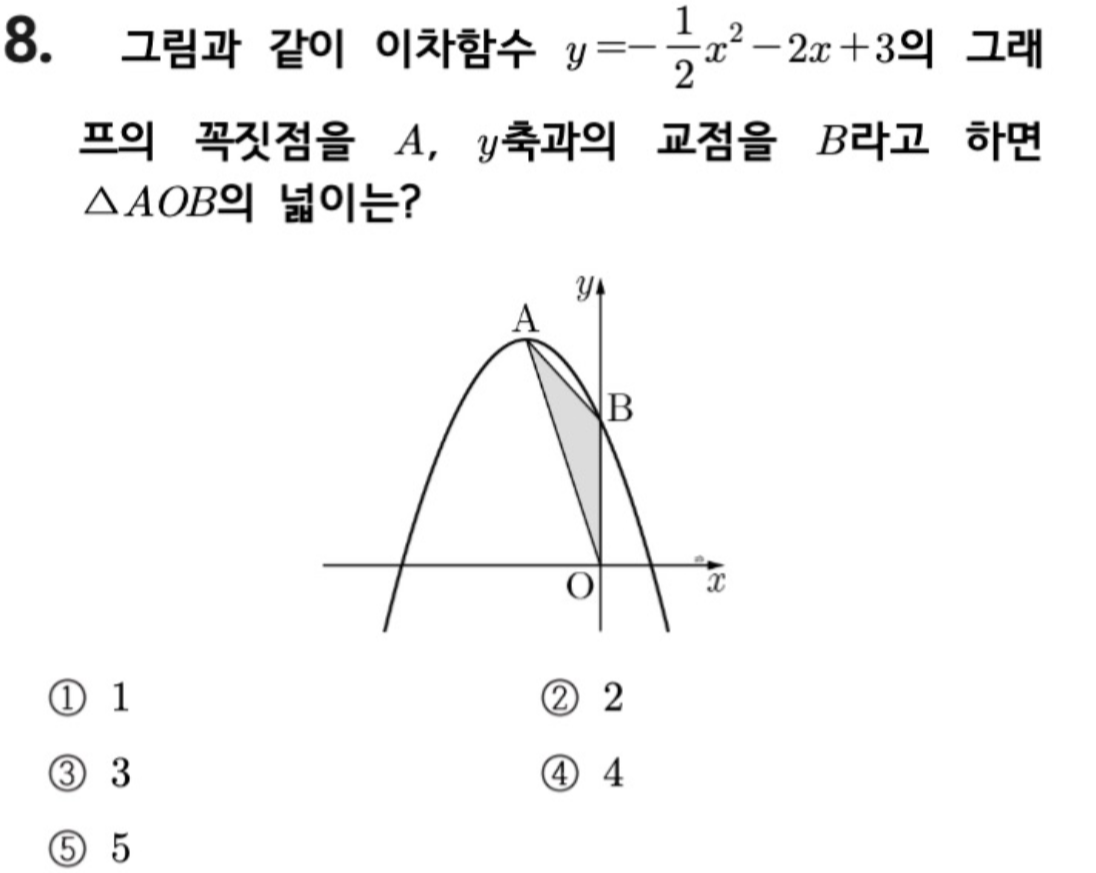 8. 그림과 같이 이차함수 $y=-\frac{1}{2}x^2-2x+3$의 그래프의 꼭짓점을 $A$, $y$축과의 교점을 $B$라고 하면 $\triangle AOB$의 넓이는?

$y$
A
B
O
$x$

① 1
② 2
③ 3
④ 4
⑤ 5